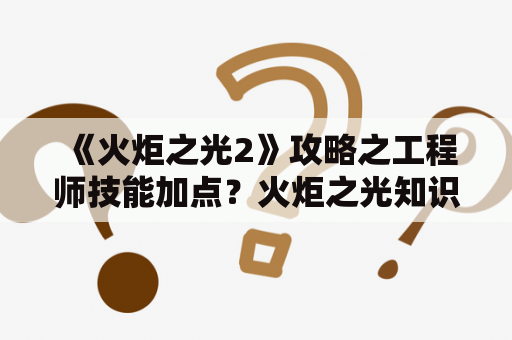 《火炬之光2》攻略之工程师技能加点？火炬之光知识